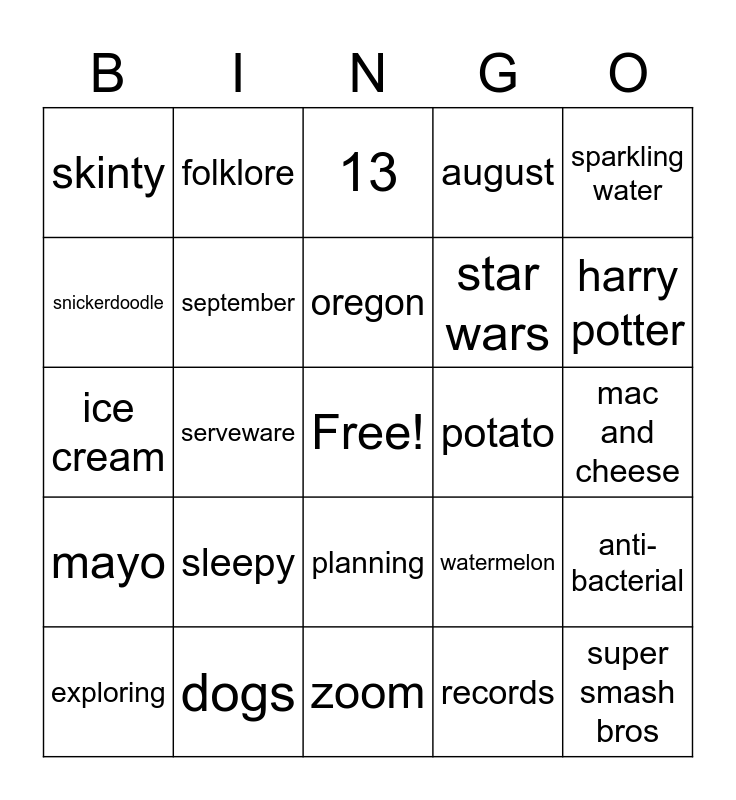 | B | I | N | G | O |
|---|---|---|---|---|
| skinty | folklore | 13 | august | sparkling water |
| snickerdoodle | september | oregon | star wars | harry potter |
| ice cream | serveware | Free! | potato | mac and cheese |
| mayo | sleepy | planning | watermelon | anti-bacterial |
| exploring | dogs | zoom | records | super smash bros |